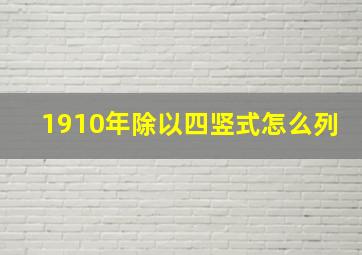 1910年除以四竖式怎么列